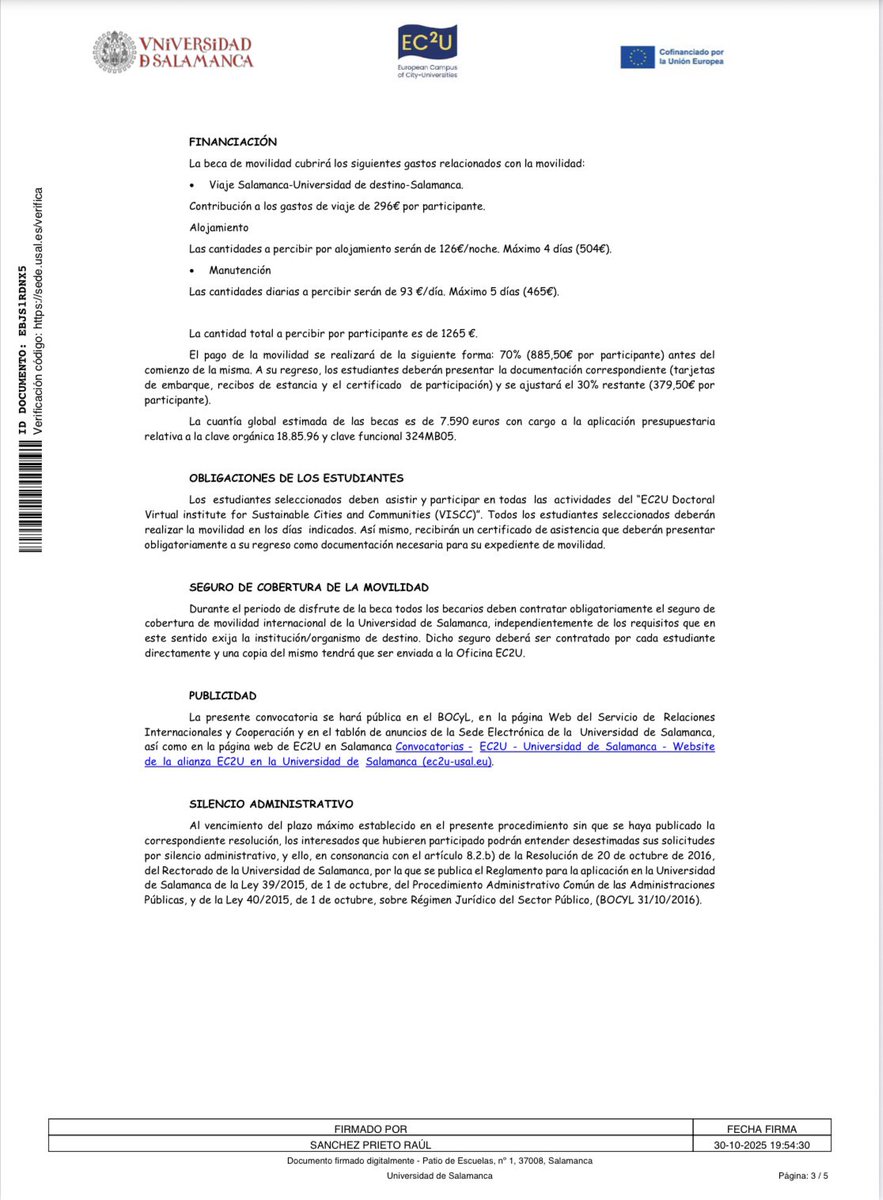 VNiVERSiDAD
D SALAMANCA

EC²U
European Campus of City-Universities

Cofinanciado por la Unión Europea

ID DOCUMENTO: EBJS1RDNX5
Verificación código: https://sede.usal.es/verifica

FINANCIACIÓN

La beca de movilidad cubrirá los siguientes gastos relacionados con la movilidad:

• Viaje Salamanca-Universidad de destino-Salamanca.

Contribución a los gastos de viaje de 296€ por participante.

Alojamiento

Las cantidades a percibir por alojamiento serán de 126€/noche. Máximo 4 días (504€).

• Manutención

Las cantidades diarias a percibir serán de 93 €/día. Máximo 5 días (465€).

La cantidad total a percibir por participante es de 1265 €.

El pago de la movilidad se realizará de la siguiente forma: 70% (885,50€ por participante) antes del comienzo de la misma. A su regreso, los estudiantes deberán presentar la documentación correspondiente (tarjetas de embarque, recibos de estancia y el certificado de participación) y se ajustará el 30% restante (379,50€ por participante).

La cuantía global estimada de las becas es de 7.590 euros con cargo a la aplicación presupuestaria relativa a la clave orgánica 18.85.96 y clave funcional 324MB05.

OBLIGACIONES DE LOS ESTUDIANTES

Los estudiantes seleccionados deben asistir y participar en todas las actividades del "EC2U Doctoral Virtual institute for Sustainable Cities and Communities (VISCC)". Todos los estudiantes seleccionados deberán realizar la movilidad en los días indicados. Así mismo, recibirán un certificado de asistencia que deberán presentar obligatoriamente a su regreso como documentación necesaria para su expediente de movilidad.

SEGURO DE COBERTURA DE LA MOVILIDAD

Durante el periodo de disfrute de la beca todos los becarios deben contratar obligatoriamente el seguro de cobertura de movilidad internacional de la Universidad de Salamanca, independientemente de los requisitos que en este sentido exija la institución/organismo de destino. Dicho seguro deberá ser contratado por cada estudiante directamente y una copia del mismo tendrá que ser enviada a la Oficina EC2U.

PUBLICIDAD

La presente convocatoria se hará pública en el BOCyL, en la página Web del Servicio de Relaciones Internacionales y Cooperación y en el tablón de anuncios de la Sede Electrónica de la Universidad de Salamanca, así como en la página web de EC2U en Salamanca Convocatorias - EC2U - Universidad de Salamanca - Website de la alianza EC2U en la Universidad de Salamanca (ec2u-usal.eu).

SILENCIO ADMINISTRATIVO

Al vencimiento del plazo máximo establecido en el presente procedimiento sin que se haya publicado la correspondiente resolución, los interesados que hubieren participado podrán entender desestimadas sus solicitudes por silencio administrativo, y ello, en consonancia con el artículo 8.2.b) de la Resolución de 20 de octubre de 2016, del Rectorado de la Universidad de Salamanca, por la que se publica el Reglamento para la aplicación en la Universidad de Salamanca de la Ley 39/2015, de 1 de octubre, del Procedimiento Administrativo Común de las Administraciones Públicas, y de la Ley 40/2015, de 1 de octubre, sobre Régimen Jurídico del Sector Público, (BOCYL 31/10/2016).

| FIRMADO POR | FECHA FIRMA |
|---|---|
| SANCHEZ PRIETO RAÚL | 30-10-2025 19:54:30 |

Documento firmado digitalmente - Patio de Escuelas, nº 1, 37008, Salamanca
Universidad de Salamanca
Página: 3 / 5